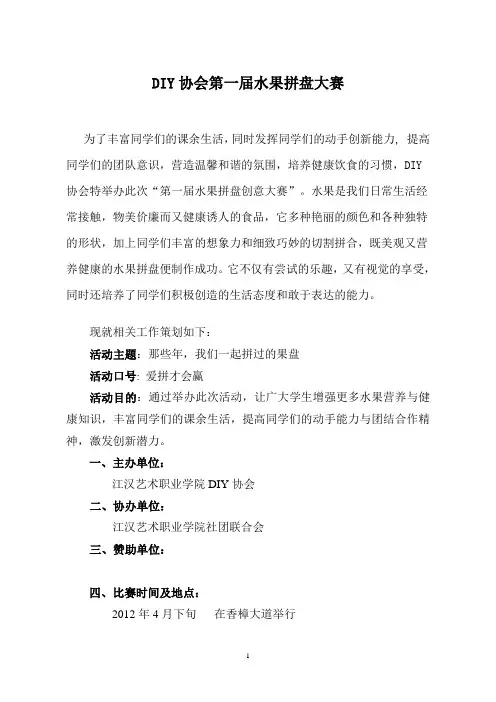 DIY 协会第一届水果拼盘大赛

为了丰富同学们的课余生活，同时发挥同学们的动手创新能力，提高同学们的团队意识，营造温馨和谐的氛围，培养健康饮食的习惯，DIY 协会特举办此次“第一届水果拼盘创意大赛”。水果是我们日常生活经常接触，物美价廉而又健康诱人的食品，它多种艳丽的颜色和各种独特的形状，加上同学们丰富的想象力和细致巧妙的切割拼合，既美观又营养健康的水果拼盘便制作成功。它不仅有尝试的乐趣，又有视觉的享受，同时还培养了同学们积极创造的生活态度和敢于表达的能力。

现就相关工作策划如下：

活动主题：那些年，我们一起拼过的果盘

活动口号：爱拼才会赢

活动目的：通过举办此次活动，让广大学生增强更多水果营养与健康知识，丰富同学们的课余生活，提高同学们的动手能力与团结合作精神，激发创新潜力。

一、主办单位：

江汉艺术职业学院 DIY 协会

二、协办单位：

江汉艺术职业学院社团联合会

三、赞助单位：

四、比赛时间及地点：

2012 年 4 月下旬　在香樟大道举行

1